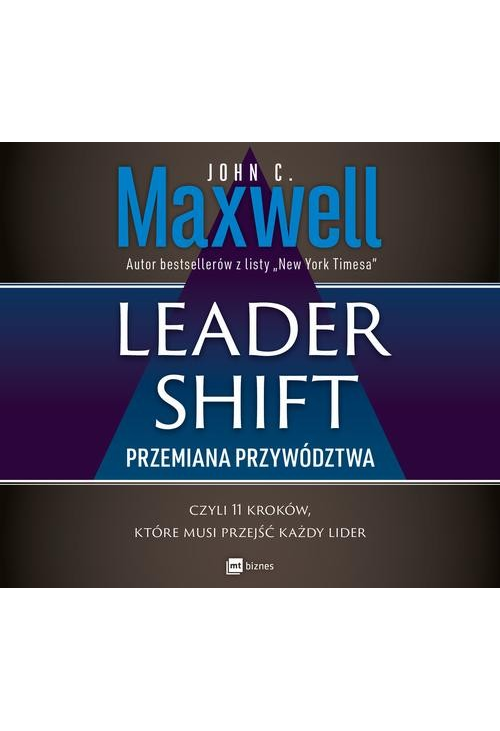 JOHN C.
Maxwell
Autor bestsellerów z listy „New York Timesa"

LEADER
SHIFT
PRZEMIANA PRZYWÓDZTWA

CZYLI 11 KROKÓW,
KTÓRE MUSI PRZEJŚĆ KAŻDY LIDER

mt biznes